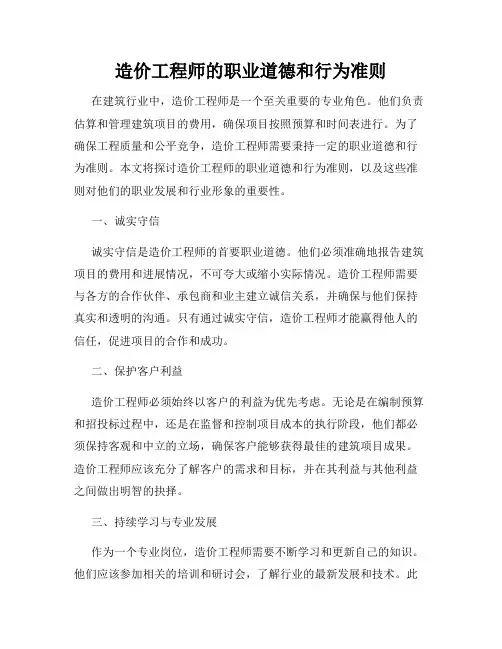 造价工程师的职业道德和行为准则

在建筑行业中，造价工程师是一个至关重要的专业角色。他们负责估算和管理建筑项目的费用，确保项目按照预算和时间表进行。为了确保工程质量和公平竞争，造价工程师需要秉持一定的职业道德和行为准则。本文将探讨造价工程师的职业道德和行为准则，以及这些准则对他们的职业发展和行业形象的重要性。

一、诚实守信

诚实守信是造价工程师的首要职业道德。他们必须准确地报告建筑项目的费用和进展情况，不可夸大或缩小实际情况。造价工程师需要与各方的合作伙伴、承包商和业主建立诚信关系，并确保与他们保持真实和透明的沟通。只有通过诚实守信，造价工程师才能赢得他人的信任，促进项目的合作和成功。

二、保护客户利益

造价工程师必须始终以客户的利益为优先考虑。无论是在编制预算和招投标过程中，还是在监督和控制项目成本的执行阶段，他们都必须保持客观和中立的立场，确保客户能够获得最佳的建筑项目成果。造价工程师应该充分了解客户的需求和目标，并在其利益与其他利益之间做出明智的抉择。

三、持续学习与专业发展

作为一个专业岗位，造价工程师需要不断学习和更新自己的知识。他们应该参加相关的培训和研讨会，了解行业的最新发展和技术。此